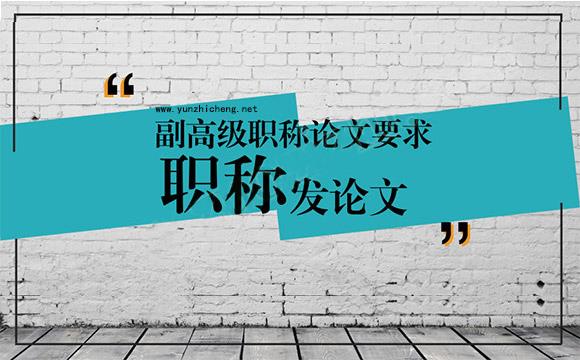 “
www.yunzhicheng.net
副高级职称论文要求
职称发论文
”